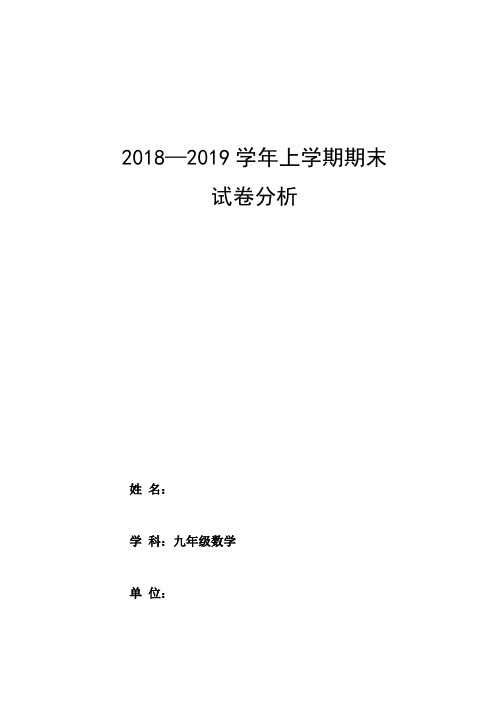 2018—2019 学年上学期期末

试卷分析

姓 名：

学 科：九年级数学

单 位：